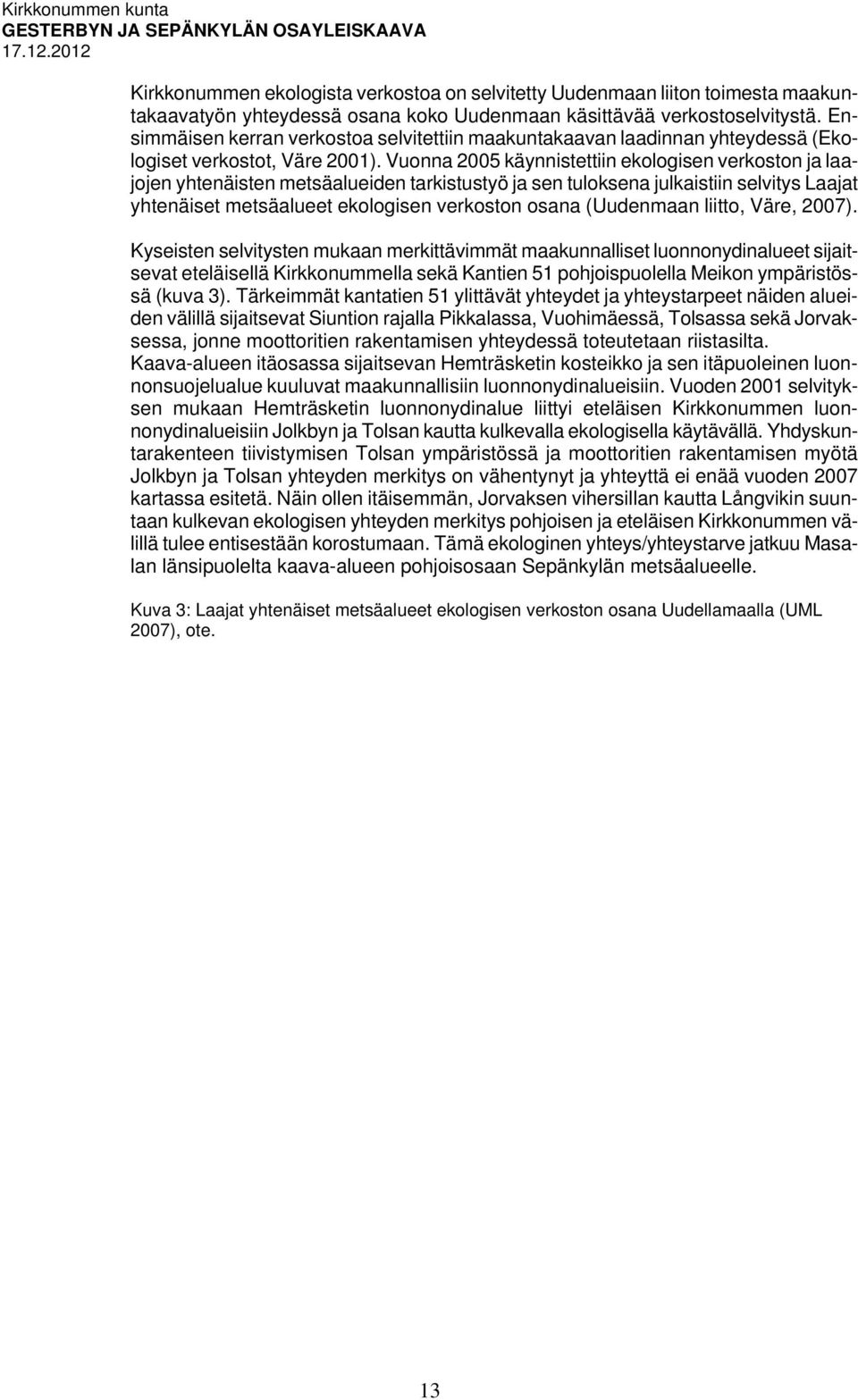 Kirkkonummen kunta
GESTERBYN JA SEPÄNKYLÄN OSAYLEISKAAVA
17.12.2012

Kirkkonummen ekologista verkostoa on selvitetty Uudenmaan liiton toimesta maakuntakaavatyön yhteydessä osana koko Uudenmaan käsittävää verkostoselvitystä. Ensimmäisen kerran verkostoa selvitettiin maakuntakaavan laadinnan yhteydessä (Ekologiset verkostot, Väre 2001). Vuonna 2005 käynnistettiin ekologisen verkoston ja laajojen yhtenäisten metsäalueiden tarkistustyö ja sen tuloksena julkaistiin selvitys Laajat yhtenäiset metsäalueet ekologisen verkoston osana (Uudenmaan liitto, Väre, 2007).

Kyseisten selvitysten mukaan merkittävimmät maakunnalliset luonnonydinalueet sijaitsevat eteläisellä Kirkkonummella sekä Kantien 51 pohjoispuolella Meikon ympäristössä (kuva 3). Tärkeimmät kantatien 51 ylittävät yhteydet ja yhteystarpeet näiden alueiden välillä sijaitsevat Siuntion rajalla Pikkalassa, Vuohimäessä, Tolsassa sekä Jorvaksessa, jonne moottoritien rakentamisen yhteydessä toteutetaan riistasilta.
Kaava-alueen itäosassa sijaitsevan Hemträsketin kosteikko ja sen itäpuoleinen luonnonsuojelualue kuuluvat maakunnallisiin luonnonydinalueisiin. Vuoden 2001 selvityksen mukaan Hemträsketin luonnonydinalue liittyi eteläisen Kirkkonummen luonnonydinalueisiin Jolkbyn ja Tolsan kautta kulkevalla ekologisella käytävällä. Yhdyskuntarakenteen tiivistymisen Tolsan ympäristössä ja moottoritien rakentamisen myötä Jolkbyn ja Tolsan yhteyden merkitys on vähentynyt ja yhteyttä ei enää vuoden 2007 kartassa esitetä. Näin ollen itäisemmän, Jorvaksen vihersillan kautta Långvikin suuntaan kulkevan ekologisen yhteyden merkitys pohjoisen ja eteläisen Kirkkonummen välillä tulee entisestään korostumaan. Tämä ekologinen yhteys/yhteystarve jatkuu Masalan länsipuolelta kaava-alueen pohjoisosaan Sepänkylän metsäalueelle.

Kuva 3: Laajat yhtenäiset metsäalueet ekologisen verkoston osana Uudellamaalla (UML 2007), ote.

13